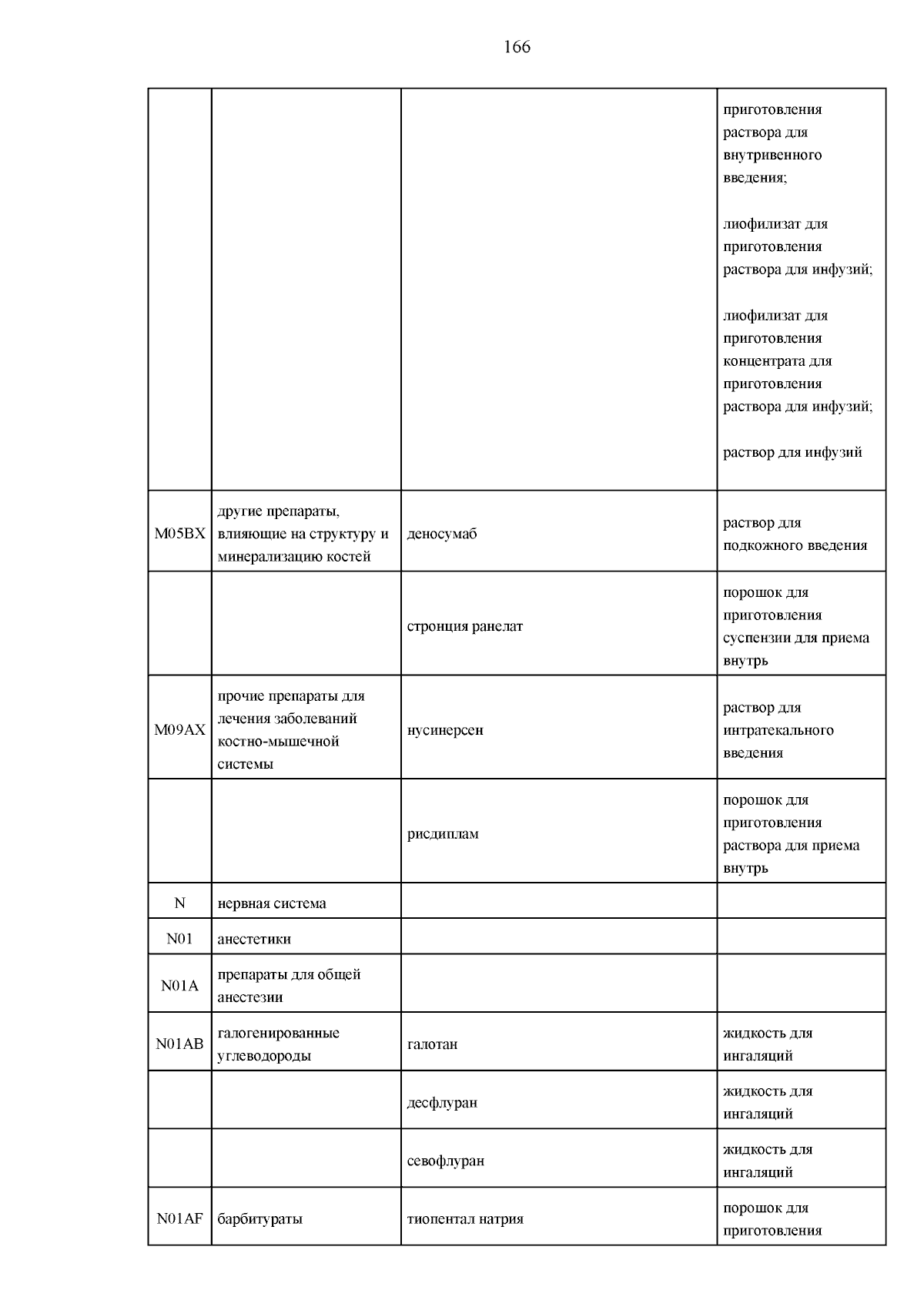 166

| | | | |
|---|---|---|---|
| | | | приготовления раствора для внутривенного введения; лиофилизат для приготовления раствора для инфузий; лиофилизат для приготовления концентрата для приготовления раствора для инфузий; раствор для инфузий |
| M05BX | другие препараты, влияющие на структуру и минерализацию костей | деносумаб | раствор для подкожного введения |
| | | стронция ранелат | порошок для приготовления суспензии для приема внутрь |
| M09AX | прочие препараты для лечения заболеваний костно-мышечной системы | нусинерсен | раствор для интратекального введения |
| | | рисдиплам | порошок для приготовления раствора для приема внутрь |
| N | нервная система | | |
| N01 | анестетики | | |
| N01A | препараты для общей анестезии | | |
| N01AB | галогенированные углеводороды | галотан | жидкость для ингаляций |
| | | десфлуран | жидкость для ингаляций |
| | | севофлуран | жидкость для ингаляций |
| N01AF | барбитураты | тиопентал натрия | порошок для приготовления |